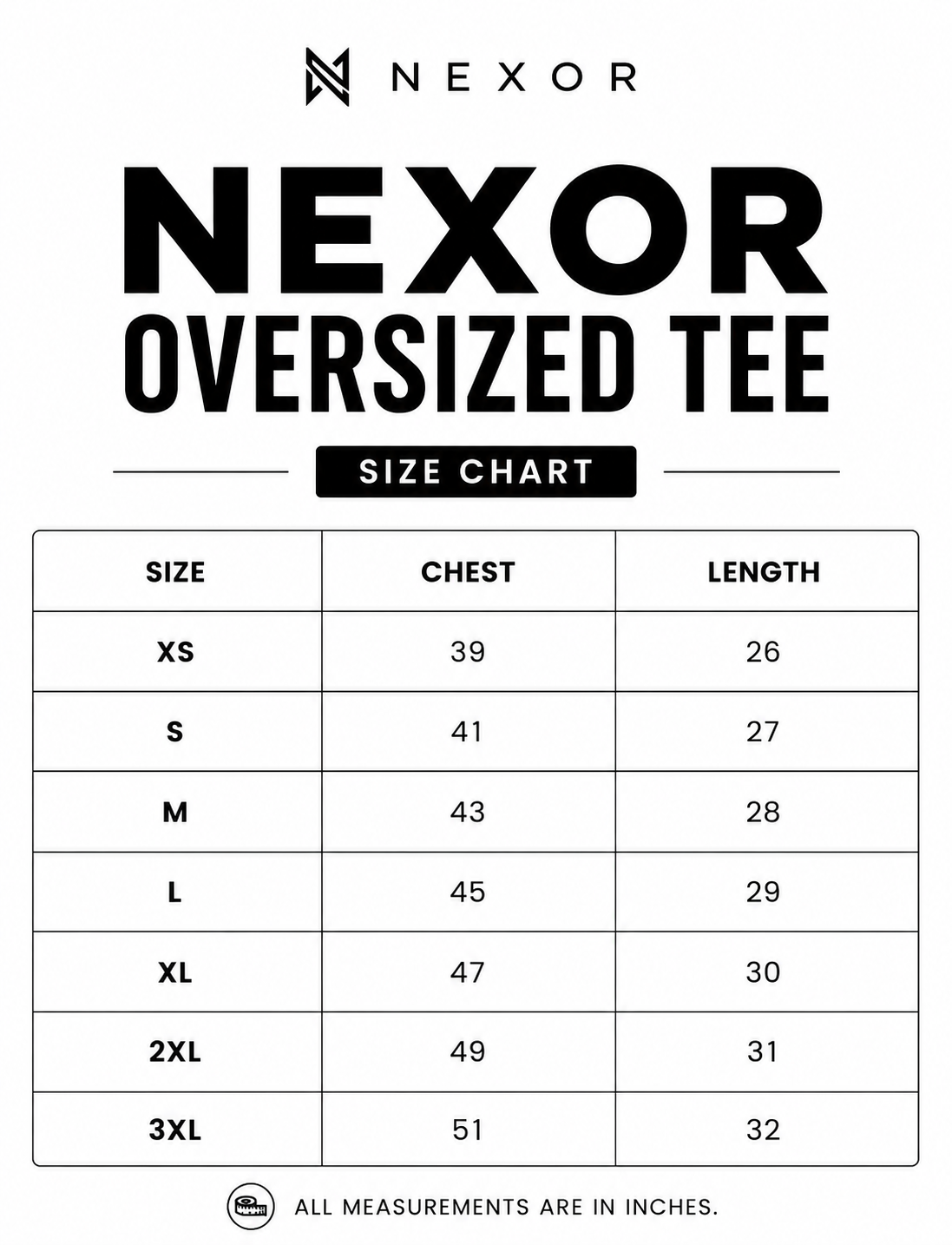 NEXOR

NEXOR
OVERSIZED TEE

SIZE CHART

| SIZE | CHEST | LENGTH |
|---|---|---|
| XS | 39 | 26 |
| S | 41 | 27 |
| M | 43 | 28 |
| L | 45 | 29 |
| XL | 47 | 30 |
| 2XL | 49 | 31 |
| 3XL | 51 | 32 |

ALL MEASUREMENTS ARE IN INCHES.